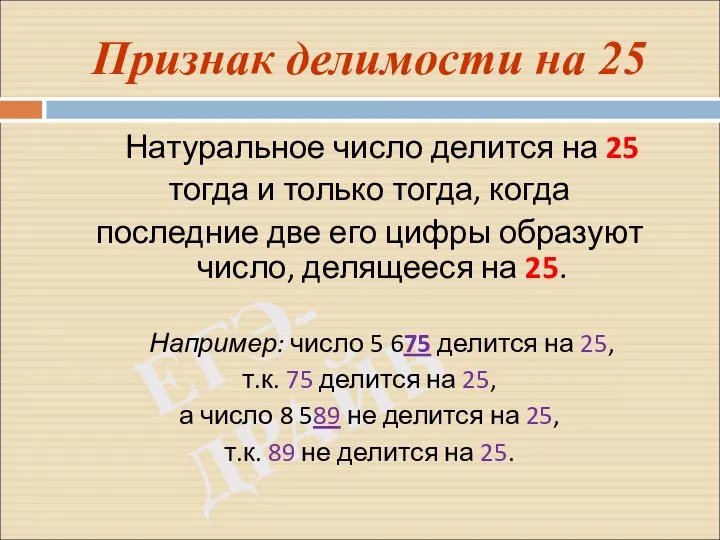 Признак делимости на 25

Натуральное число делится на 25 тогда и только тогда, когда последние две его цифры образуют число, делящееся на 25.

Например: число 5 675 делится на 25, т.к. 75 делится на 25, а число 8 589 не делится на 25, т.к. 89 не делится на 25.

ЕГЭ-ДРАЙВ